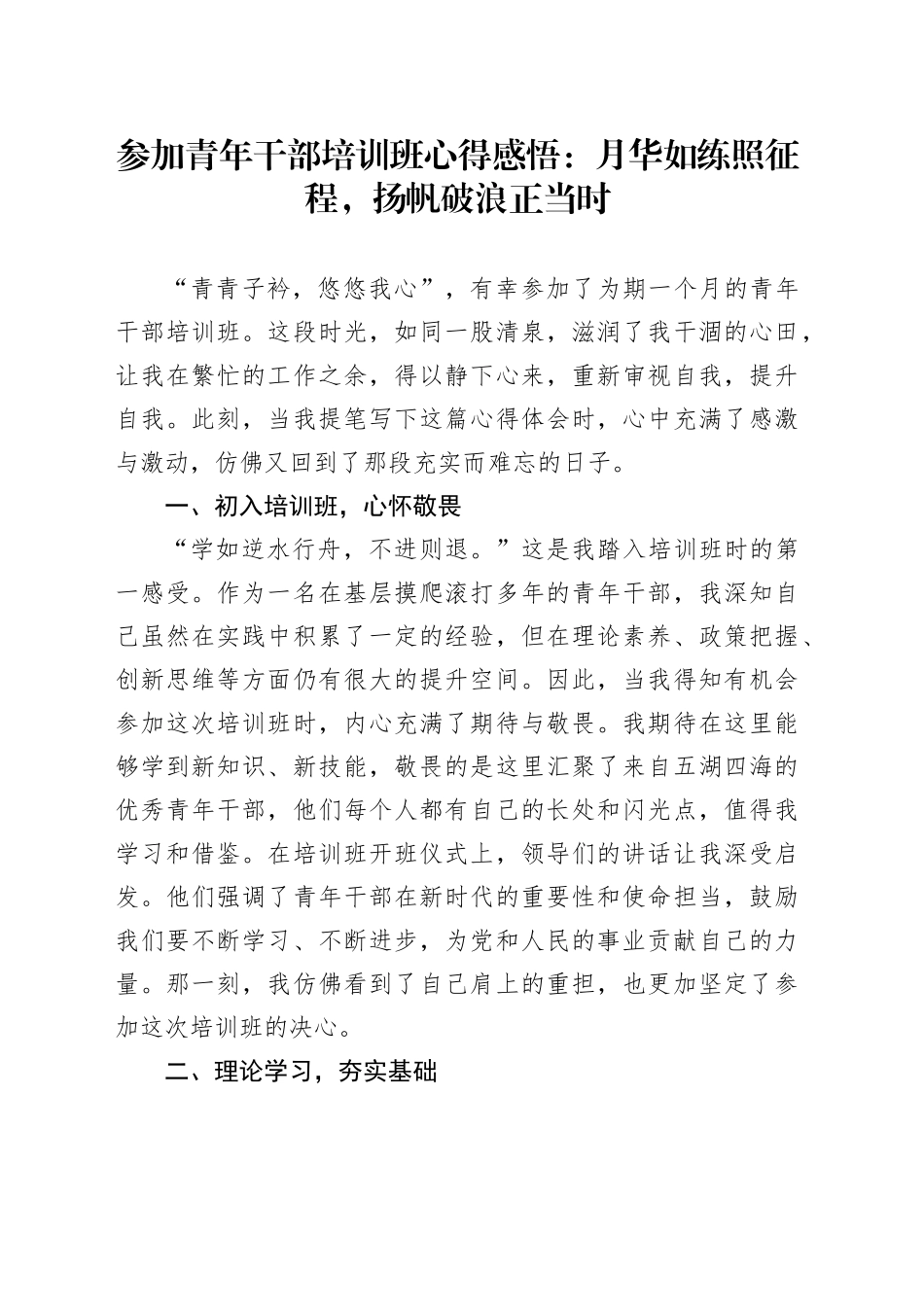 参加青年干部培训班心得感悟：月华如练照征程，扬帆破浪正当时

“青青子衿，悠悠我心”，有幸参加了为期一个月的青年干部培训班。这段时光，如同一股清泉，滋润了我干涸的心田，让我在繁忙的工作之余，得以静下心来，重新审视自我，提升自我。此刻，当我提笔写下这篇心得体会时，心中充满了感激与激动，仿佛又回到了那段充实而难忘的日子。

一、初入培训班，心怀敬畏

“学如逆水行舟，不进则退。”这是我踏入培训班时的第一感受。作为一名在基层摸爬滚打多年的青年干部，我深知自己虽然在实践中积累了一定的经验，但在理论素养、政策把握、创新思维等方面仍有很大的提升空间。因此，当我得知有机会参加这次培训班时，内心充满了期待与敬畏。我期待在这里能够学到新知识、新技能，敬畏的是这里汇聚了来自五湖四海的优秀青年干部，他们每个人都有自己的长处和闪光点，值得我学习和借鉴。在培训班开班仪式上，领导们的讲话让我深受启发。他们强调了青年干部在新时代的重要性和使命担当，鼓励我们要不断学习、不断进步，为党和人民的事业贡献自己的力量。那一刻，我仿佛看到了自己肩上的重担，也更加坚定了参加这次培训班的决心。

二、理论学习，夯实基础